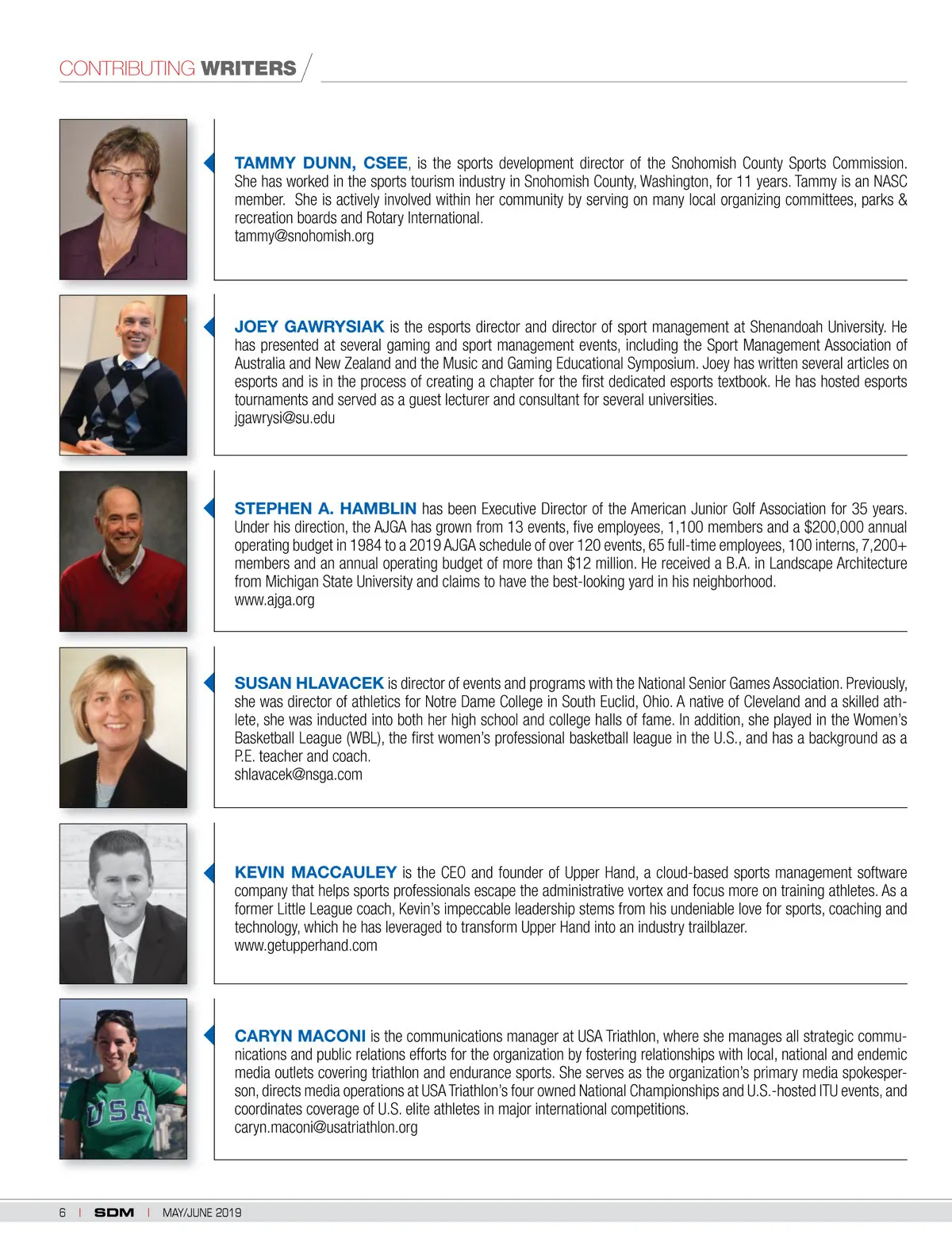 CONTRIBUTING WRITERS

TAMMY DUNN, CSEE, is the sports development director of the Snohomish County Sports Commission. She has worked in the sports tourism industry in Snohomish County, Washington, for 11 years. Tammy is an NASC member. She is actively involved within her community by serving on many local organizing committees, parks & recreation boards and Rotary International.
tammy@snohomish.org

JOEY GAWRYSIAK is the esports director and director of sport management at Shenandoah University. He has presented at several gaming and sport management events, including the Sport Management Association of Australia and New Zealand and the Music and Gaming Educational Symposium. Joey has written several articles on esports and is in the process of creating a chapter for the first dedicated esports textbook. He has hosted esports tournaments and served as a guest lecturer and consultant for several universities.
jgawrysi@su.edu

STEPHEN A. HAMBLIN has been Executive Director of the American Junior Golf Association for 35 years. Under his direction, the AJGA has grown from 13 events, five employees, 1,100 members and a $200,000 annual operating budget in 1984 to a 2019 AJGA schedule of over 120 events, 65 full-time employees, 100 interns, 7,200+ members and an annual operating budget of more than $12 million. He received a B.A. in Landscape Architecture from Michigan State University and claims to have the best-looking yard in his neighborhood.
www.ajga.org

SUSAN HLAVACEK is director of events and programs with the National Senior Games Association. Previously, she was director of athletics for Notre Dame College in South Euclid, Ohio. A native of Cleveland and a skilled athlete, she was inducted into both her high school and college halls of fame. In addition, she played in the Women's Basketball League (WBL), the first women's professional basketball league in the U.S., and has a background as a P.E. teacher and coach.
shlavacek@nsga.com

KEVIN MACCAULEY is the CEO and founder of Upper Hand, a cloud-based sports management software company that helps sports professionals escape the administrative vortex and focus more on training athletes. As a former Little League coach, Kevin's impeccable leadership stems from his undeniable love for sports, coaching and technology, which he has leveraged to transform Upper Hand into an industry trailblazer.
www.getupperhand.com

CARYN MACONI is the communications manager at USA Triathlon, where she manages all strategic communications and public relations efforts for the organization by fostering relationships with local, national and endemic media outlets covering triathlon and endurance sports. She serves as the organization's primary media spokesperson, directs media operations at USA Triathlon's four owned National Championships and U.S.-hosted ITU events, and coordinates coverage of U.S. elite athletes in major international competitions.
caryn.maconi@usatriathlon.org

USA

6 | SDM | MAY/JUNE 2019